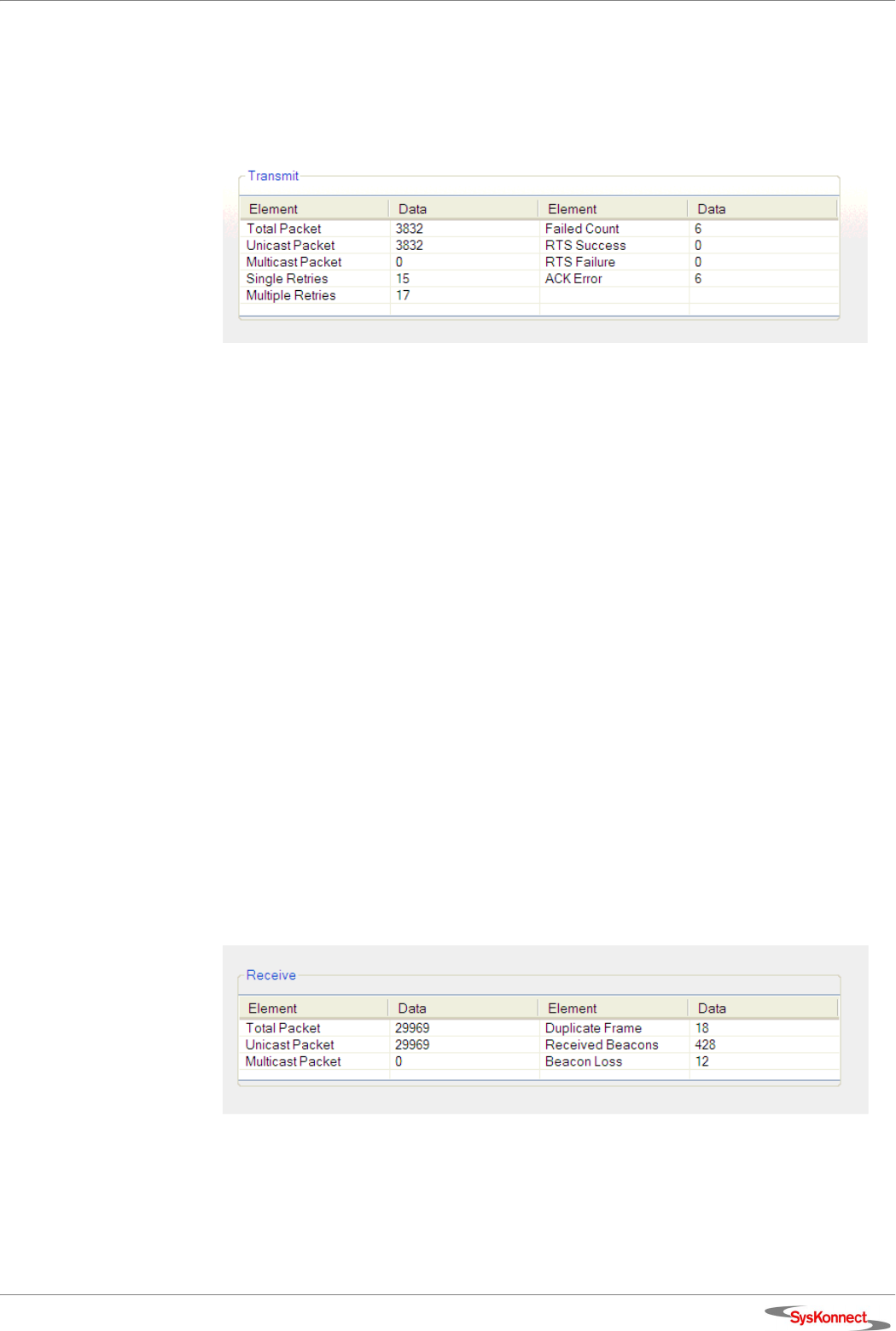 Transmit

| Element | Data | Element | Data |
|---|---|---|---|
| Total Packet | 3832 | Failed Count | 6 |
| Unicast Packet | 3832 | RTS Success | 0 |
| Multicast Packet | 0 | RTS Failure | 0 |
| Single Retries | 15 | ACK Error | 6 |
| Multiple Retries | 17 | | |

Receive

| Element | Data | Element | Data |
|---|---|---|---|
| Total Packet | 29969 | Duplicate Frame | 18 |
| Unicast Packet | 29969 | Received Beacons | 428 |
| Multicast Packet | 0 | Beacon Loss | 12 |

SysKonnect